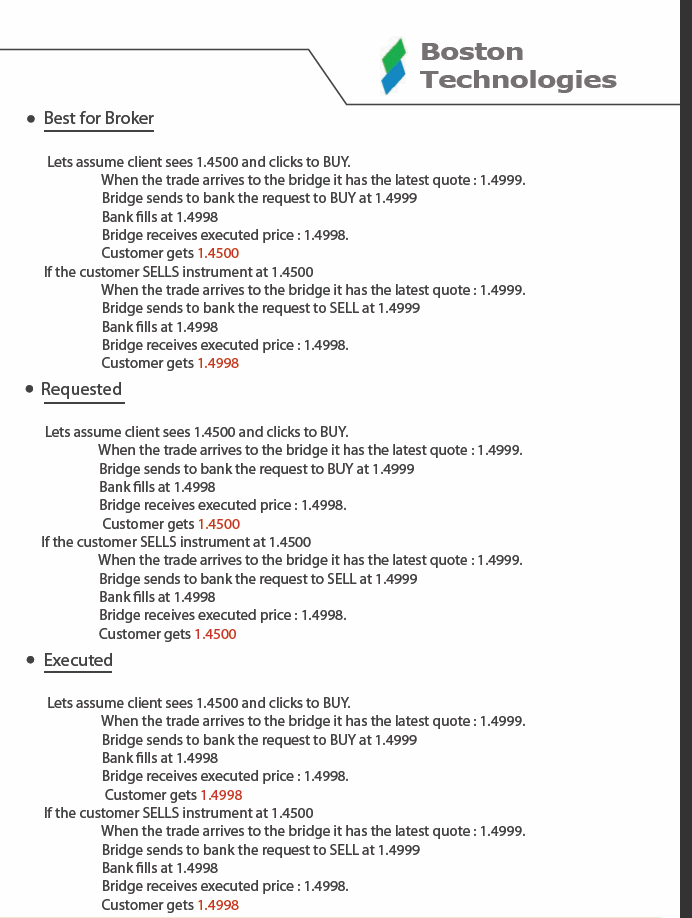 Boston Technologies

• Best for Broker

Lets assume client sees 1.4500 and clicks to BUY.
When the trade arrives to the bridge it has the latest quote : 1.4999.
Bridge sends to bank the request to BUY at 1.4999
Bank fills at 1.4998
Bridge receives executed price : 1.4998.
Customer gets 1.4500
If the customer SELLS instrument at 1.4500
When the trade arrives to the bridge it has the latest quote : 1.4999.
Bridge sends to bank the request to SELL at 1.4999
Bank fills at 1.4998
Bridge receives executed price : 1.4998.
Customer gets 1.4998

• Requested

Lets assume client sees 1.4500 and clicks to BUY.
When the trade arrives to the bridge it has the latest quote : 1.4999.
Bridge sends to bank the request to BUY at 1.4999
Bank fills at 1.4998
Bridge receives executed price : 1.4998.
Customer gets 1.4500
If the customer SELLS instrument at 1.4500
When the trade arrives to the bridge it has the latest quote : 1.4999.
Bridge sends to bank the request to SELL at 1.4999
Bank fills at 1.4998
Bridge receives executed price : 1.4998.
Customer gets 1.4500

• Executed

Lets assume client sees 1.4500 and clicks to BUY.
When the trade arrives to the bridge it has the latest quote : 1.4999.
Bridge sends to bank the request to BUY at 1.4999
Bank fills at 1.4998
Bridge receives executed price : 1.4998.
Customer gets 1.4998
If the customer SELLS instrument at 1.4500
When the trade arrives to the bridge it has the latest quote : 1.4999.
Bridge sends to bank the request to SELL at 1.4999
Bank fills at 1.4998
Bridge receives executed price : 1.4998.
Customer gets 1.4998